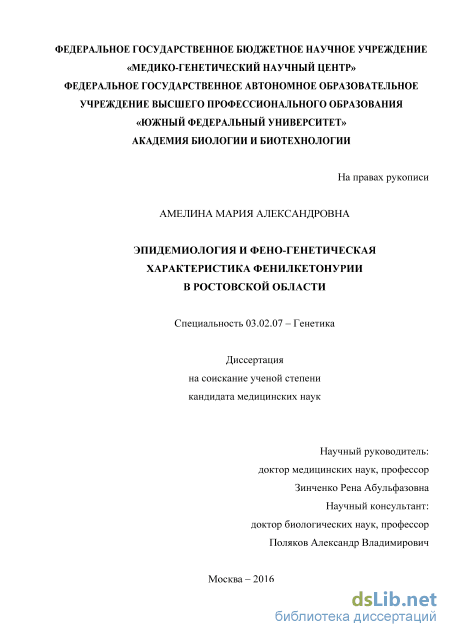 ФЕДЕРАЛЬНОЕ ГОСУДАРСТВЕННОЕ БЮДЖЕТНОЕ НАУЧНОЕ УЧРЕЖДЕНИЕ
«МЕДИКО-ГЕНЕТИЧЕСКИЙ НАУЧНЫЙ ЦЕНТР»
ФЕДЕРАЛЬНОЕ ГОСУДАРСТВЕННОЕ АВТОНОМНОЕ ОБРАЗОВАТЕЛЬНОЕ
УЧРЕЖДЕНИЕ ВЫСШЕГО ПРОФЕССИОНАЛЬНОГО ОБРАЗОВАНИЯ
«ЮЖНЫЙ ФЕДЕРАЛЬНЫЙ УНИВЕРСИТЕТ»
АКАДЕМИЯ БИОЛОГИИ И БИОТЕХНОЛОГИИ

На правах рукописи

АМЕЛИНА МАРИЯ АЛЕКСАНДРОВНА

ЭПИДЕМИОЛОГИЯ И ФЕНО-ГЕНЕТИЧЕСКАЯ
ХАРАКТЕРИСТИКА ФЕНИЛКЕТОНУРИИ
В РОСТОВСКОЙ ОБЛАСТИ

Специальность 03.02.07 – Генетика

Диссертация
на соискание ученой степени
кандидата медицинских наук

Научный руководитель:
доктор медицинских наук, профессор
Зинченко Рена Абульфазовна
Научный консультант:
доктор биологических наук, профессор
Поляков Александр Владимирович

Москва – 2016

dsLib.net
библиотека диссертаций